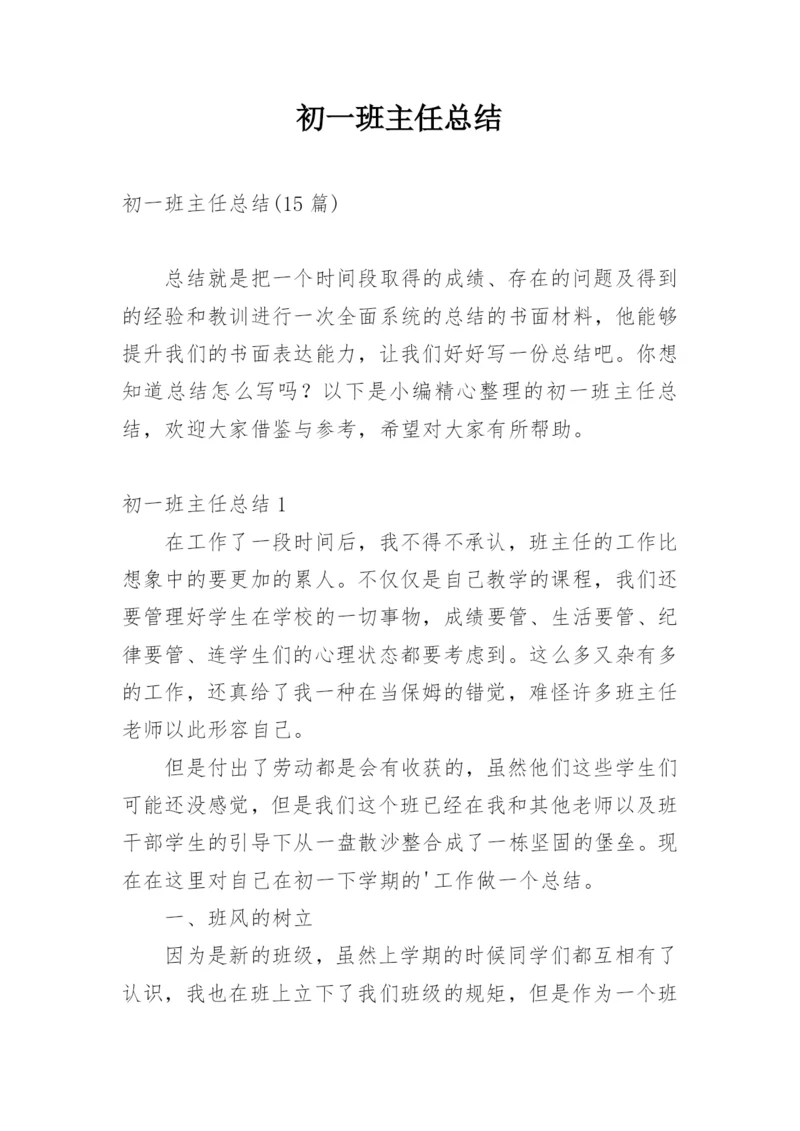 初一班主任总结

初一班主任总结(15 篇)

总结就是把一个时间段取得的成绩、存在的问题及得到的经验和教训进行一次全面系统的总结的书面材料，他能够提升我们的书面表达能力，让我们好好写一份总结吧。你想知道总结怎么写吗？以下是小编精心整理的初一班主任总结，欢迎大家借鉴与参考，希望对大家有所帮助。

初一班主任总结 1

在工作了一段时间后，我不得不承认，班主任的工作比想象中的要更加的累人。不仅仅是自己教学的课程，我们还要管理好学生在学校的一切事物，成绩要管、生活要管、纪律要管、连学生们的心理状态都要考虑到。这么多又杂有多的工作，还真给了我一种在当保姆的错觉，难怪许多班主任老师以此形容自己。

但是付出了劳动都是会有收获的，虽然他们这些学生们可能还没感觉，但是我们这个班已经在我和其他老师以及班干部学生的引导下从一盘散沙整合成了一栋坚固的堡垒。现在在这里对自己在初一下学期的'工作做一个总结。

一、班风的树立

因为是新的班级，虽然上学期的时候同学们都互相有了认识，我也在班上立下了我们班级的规矩，但是作为一个班